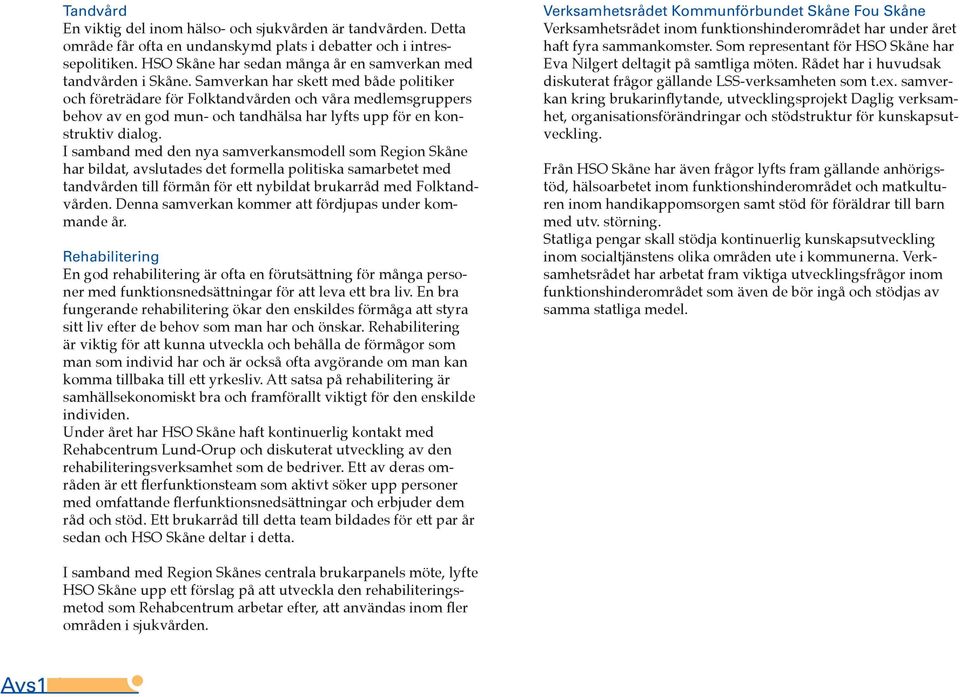 Tandvård
En viktig del inom hälso- och sjukvården är tandvården. Detta område får ofta en undanskymd plats i debatter och i intressepolitiken. HSO Skåne har sedan många år en samverkan med tandvården i Skåne. Samverkan har skett med både politiker och företrädare för Folktandvården och våra medlemsgruppers behov av en god mun- och tandhälsa har lyfts upp för en konstruktiv dialog.
I samband med den nya samverkansmodell som Region Skåne har bildat, avslutades det formella politiska samarbetet med tandvården till förmån för ett nybildat brukarråd med Folktandvården. Denna samverkan kommer att fördjupas under kommande år.

Rehabilitering
En god rehabilitering är ofta en förutsättning för många personer med funktionsnedsättningar för att leva ett bra liv. En bra fungerande rehabilitering ökar den enskildes förmåga att styra sitt liv efter de behov som man har och önskar. Rehabilitering är viktig för att kunna utveckla och behålla de förmågor som man som individ har och är också ofta avgörande om man kan komma tillbaka till ett yrkesliv. Att satsa på rehabilitering är samhällsekonomiskt bra och framförallt viktigt för den enskilde individen.
Under året har HSO Skåne haft kontinuerlig kontakt med Rehabcentrum Lund-Orup och diskuterat utveckling av den rehabiliteringsverksamhet som de bedriver. Ett av deras områden är ett flerfunktionsteam som aktivt söker upp personer med omfattande flerfunktionsnedsättningar och erbjuder dem råd och stöd. Ett brukarråd till detta team bildades för ett par år sedan och HSO Skåne deltar i detta.

I samband med Region Skånes centrala brukarpanels möte, lyfte HSO Skåne upp ett förslag på att utveckla den rehabiliteringsmetod som Rehabcentrum arbetar efter, att användas inom fler områden i sjukvården.

Verksamhetsrådet Kommunförbundet Skåne Fou Skåne
Verksamhetsrådet inom funktionshinderområdet har under året haft fyra sammankomster. Som representant för HSO Skåne har Eva Nilgert deltagit på samtliga möten. Rådet har i huvudsak diskuterat frågor gällande LSS-verksamheten som t.ex. samverkan kring brukarinflytande, utvecklingsprojekt Daglig verksamhet, organisationsförändringar och stödstruktur för kunskapsutveckling.

Från HSO Skåne har även frågor lyfts fram gällande anhörigstöd, hälsoarbetet inom funktionshinderområdet och matkulturen inom handikappomsorgen samt stöd för föräldrar till barn med utv. störning.
Statliga pengar skall stödja kontinuerlig kunskapsutveckling inom socialtjänstens olika områden ute i kommunerna. Verksamhetsrådet har arbetat fram viktiga utvecklingsfrågor inom funktionshinderområdet som även de bör ingå och stödjas av samma statliga medel.

Avs1